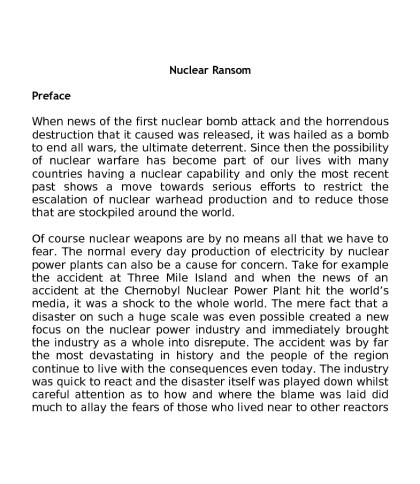 Nuclear Ransom

Preface

When news of the first nuclear bomb attack and the horrendous destruction that it caused was released, it was hailed as a bomb to end all wars, the ultimate deterrent. Since then the possibility of nuclear warfare has become part of our lives with many countries having a nuclear capability and only the most recent past shows a move towards serious efforts to restrict the escalation of nuclear warhead production and to reduce those that are stockpiled around the world.

Of course nuclear weapons are by no means all that we have to fear. The normal every day production of electricity by nuclear power plants can also be a cause for concern. Take for example the accident at Three Mile Island and when the news of an accident at the Chernobyl Nuclear Power Plant hit the world's media, it was a shock to the whole world. The mere fact that a disaster on such a huge scale was even possible created a new focus on the nuclear power industry and immediately brought the industry as a whole into disrepute. The accident was by far the most devastating in history and the people of the region continue to live with the consequences even today. The industry was quick to react and the disaster itself was played down whilst careful attention as to how and where the blame was laid did much to allay the fears of those who lived near to other reactors